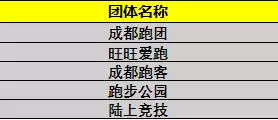 | 团体名称 |
|---|
| 成都跑团 |
| 旺旺爱跑 |
| 成都跑客 |
| 跑步公园 |
| 陆上竞技 |